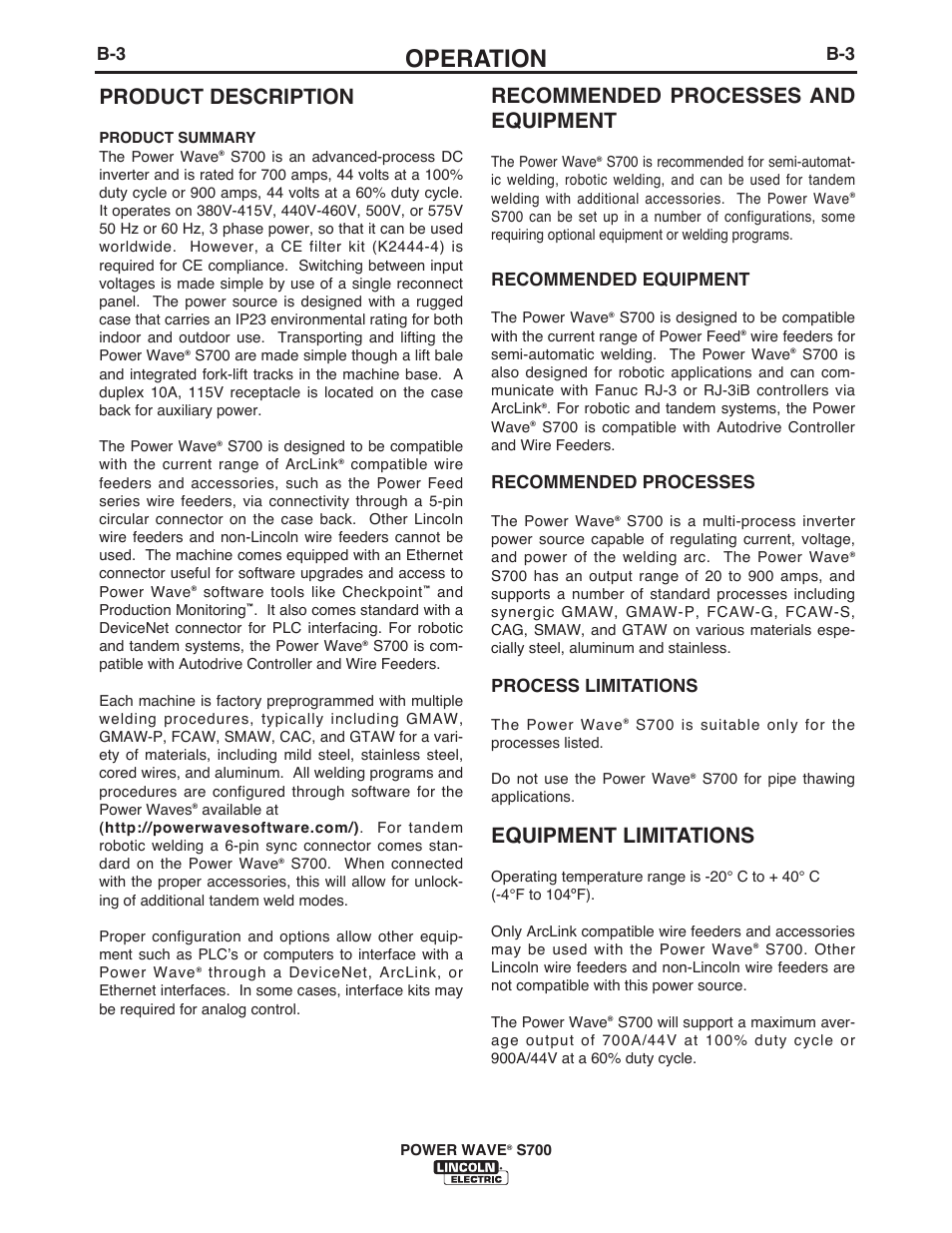 B-3

OPERATION

B-3

PRODUCT DESCRIPTION

PRODUCT SUMMARY

The Power Wave® S700 is an advanced-process DC inverter and is rated for 700 amps, 44 volts at a 100% duty cycle or 900 amps, 44 volts at a 60% duty cycle. It operates on 380V-415V, 440V-460V, 500V, or 575V 50 Hz or 60 Hz, 3 phase power, so that it can be used worldwide. However, a CE filter kit (K2444-4) is required for CE compliance. Switching between input voltages is made simple by use of a single reconnect panel. The power source is designed with a rugged case that carries an IP23 environmental rating for both indoor and outdoor use. Transporting and lifting the Power Wave® S700 are made simple though a lift bale and integrated fork-lift tracks in the machine base. A duplex 10A, 115V receptacle is located on the case back for auxiliary power.

The Power Wave® S700 is designed to be compatible with the current range of ArcLink® compatible wire feeders and accessories, such as the Power Feed series wire feeders, via connectivity through a 5-pin circular connector on the case back. Other Lincoln wire feeders and non-Lincoln wire feeders cannot be used. The machine comes equipped with an Ethernet connector useful for software upgrades and access to Power Wave® software tools like Checkpoint™ and Production Monitoring™. It also comes standard with a DeviceNet connector for PLC interfacing. For robotic and tandem systems, the Power Wave® S700 is compatible with Autodrive Controller and Wire Feeders.

Each machine is factory preprogrammed with multiple welding procedures, typically including GMAW, GMAW-P, FCAW, SMAW, CAC, and GTAW for a variety of materials, including mild steel, stainless steel, cored wires, and aluminum. All welding programs and procedures are configured through software for the Power Waves® available at
(http://powerwavesoftware.com/). For tandem robotic welding a 6-pin sync connector comes standard on the Power Wave® S700. When connected with the proper accessories, this will allow for unlocking of additional tandem weld modes.

Proper configuration and options allow other equipment such as PLC's or computers to interface with a Power Wave® through a DeviceNet, ArcLink, or Ethernet interfaces. In some cases, interface kits may be required for analog control.

RECOMMENDED PROCESSES AND EQUIPMENT

The Power Wave® S700 is recommended for semi-automatic welding, robotic welding, and can be used for tandem welding with additional accessories. The Power Wave® S700 can be set up in a number of configurations, some requiring optional equipment or welding programs.

RECOMMENDED EQUIPMENT

The Power Wave® S700 is designed to be compatible with the current range of Power Feed® wire feeders for semi-automatic welding. The Power Wave® S700 is also designed for robotic applications and can communicate with Fanuc RJ-3 or RJ-3iB controllers via ArcLink®. For robotic and tandem systems, the Power Wave® S700 is compatible with Autodrive Controller and Wire Feeders.

RECOMMENDED PROCESSES

The Power Wave® S700 is a multi-process inverter power source capable of regulating current, voltage, and power of the welding arc. The Power Wave® S700 has an output range of 20 to 900 amps, and supports a number of standard processes including synergic GMAW, GMAW-P, FCAW-G, FCAW-S, CAG, SMAW, and GTAW on various materials especially steel, aluminum and stainless.

PROCESS LIMITATIONS

The Power Wave® S700 is suitable only for the processes listed.

Do not use the Power Wave® S700 for pipe thawing applications.

EQUIPMENT LIMITATIONS

Operating temperature range is -20° C to + 40° C (-4°F to 104°F).

Only ArcLink compatible wire feeders and accessories may be used with the Power Wave® S700. Other Lincoln wire feeders and non-Lincoln wire feeders are not compatible with this power source.

The Power Wave® S700 will support a maximum average output of 700A/44V at 100% duty cycle or 900A/44V at a 60% duty cycle.

POWER WAVE® S700
LINCOLN ELECTRIC